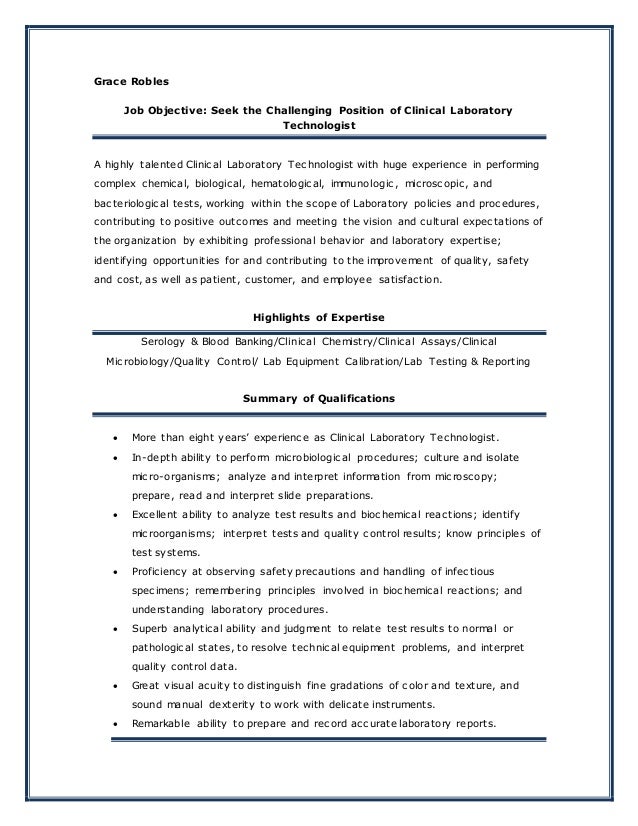 Grace Robles

Job Objective: Seek the Challenging Position of Clinical Laboratory Technologist

A highly talented Clinical Laboratory Technologist with huge experience in performing complex chemical, biological, hematological, immunologic, microscopic, and bacteriological tests, working within the scope of Laboratory policies and procedures, contributing to positive outcomes and meeting the vision and cultural expectations of the organization by exhibiting professional behavior and laboratory expertise; identifying opportunities for and contributing to the improvement of quality, safety and cost, as well as patient, customer, and employee satisfaction.

Highlights of Expertise

Serology & Blood Banking/Clinical Chemistry/Clinical Assays/Clinical Microbiology/Quality Control/ Lab Equipment Calibration/Lab Testing & Reporting

Summary of Qualifications

• More than eight years' experience as Clinical Laboratory Technologist.
• In-depth ability to perform microbiological procedures; culture and isolate micro-organisms; analyze and interpret information from microscopy; prepare, read and interpret slide preparations.
• Excellent ability to analyze test results and biochemical reactions; identify microorganisms; interpret tests and quality control results; know principles of test systems.
• Proficiency at observing safety precautions and handling of infectious specimens; remembering principles involved in biochemical reactions; and understanding laboratory procedures.
• Superb analytical ability and judgment to relate test results to normal or pathological states, to resolve technical equipment problems, and interpret quality control data.
• Great visual acuity to distinguish fine gradations of color and texture, and sound manual dexterity to work with delicate instruments.
• Remarkable ability to prepare and record accurate laboratory reports.